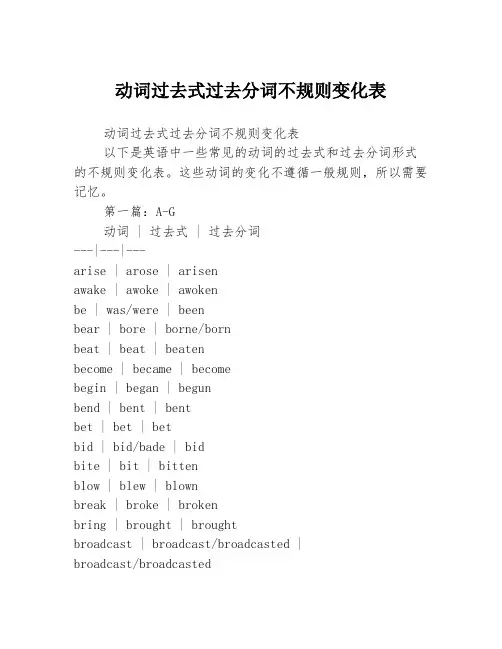 动词过去式过去分词不规则变化表

动词过去式过去分词不规则变化表

以下是英语中一些常见的动词的过去式和过去分词形式的不规则变化表。这些动词的变化不遵循一般规则，所以需要记忆。

第一篇：A-G

动词 | 过去式 | 过去分词
---|---|---
arise | arose | arisen
awake | awoke | awoken
be | was/were | been
bear | bore | borne/born
beat | beat | beaten
become | became | become
begin | began | begun
bend | bent | bent
bet | bet | bet
bid | bid/bade | bid
bite | bit | bitten
blow | blew | blown
break | broke | broken
bring | brought | brought
broadcast | broadcast/broadcasted | broadcast/broadcasted